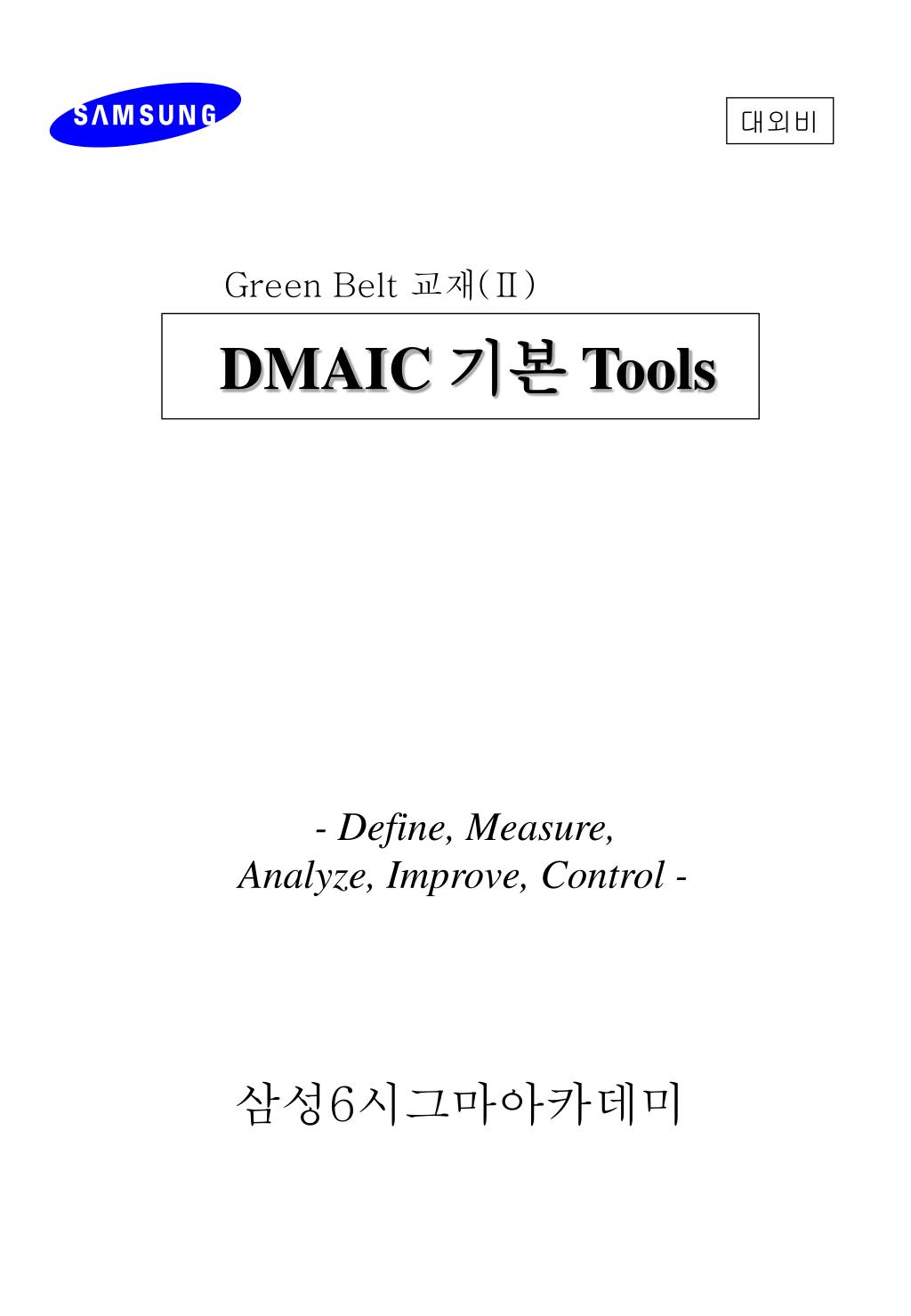 SAMSUNG

대외비

Green Belt 교재(Ⅱ)

DMAIC 기본 Tools

- Define, Measure, Analyze, Improve, Control -

삼성6시그마아카데미